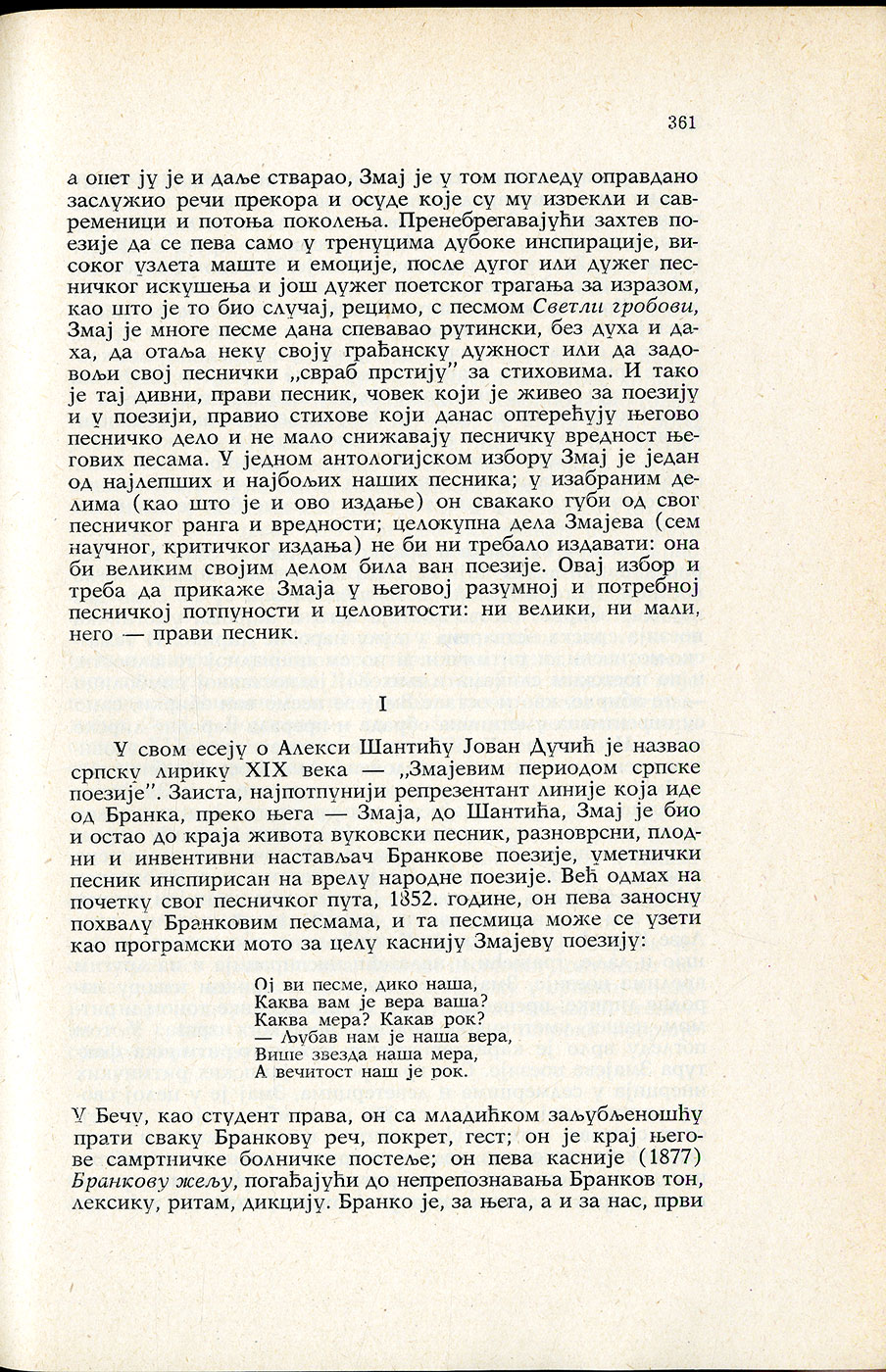 361

а опет ју је и даље стварао, Змај је у том погледу оправдано заслужио речи прекора и осуде које су му изрекли и савременици и потоња поколења. Пренебрегавајући захтев поезије да се пева само у тренуцима дубоке инспирације, високог узлета маште и емоције, после дугог или дужег песничког искушења и још дужег поетског трагања за изразом, као што је то био случај, рецимо, с песмом Светли гробови, Змај је многе песме дана спевавао рутински, без духа и даха, да отаља неку своју грађанску дужност или да задовољи свој песнички „свраб прстију" за стиховима. И тако је тај дивни, прави песник, човек који је живео за поезију и у поезији, правио стихове који данас оптерећују његово песничко дело и не мало снижавају песничку вредност његових песама. У једном антологијском избору Змај је један од најлепших и најбољих наших песника; у изабраним делима (као што је и ово издање) он свакако губи од свог песничког ранга и вредности; целокупна дела Змајева (сем научног, критичког издања) не би ни требало издавати: она би великим својим делом била ван поезије. Овај избор и треба да прикаже Змаја у његовој разумној и потребној песничкој потпуности и целовитости: ни велики, ни мали, него — прави песник.

I

У свом есеју о Алекси Шантићу Јован Дучић је назвао српску лирику XIX века — „Змајевим периодом српске поезије". Заиста, најпотпунији репрезентант линије која иде од Бранка, преко њега — Змаја, до Шантића, Змај је био и остао до краја живота вуковски песник, разноврсни, плодни и инвентивни настављач Бранкове поезије, уметнички песник инспирисан на врелу народне поезије. Већ одмах на почетку свог песничког пута, 1852. године, он пева заносну похвалу Бранковим песмама, и та песмица може се узети као програмски мото за целу каснију Змајеву поезију:

Ој ви песме, дико наша,
Каква вам је вера ваша?
Каква мера? Какав рок?
— Љубав нам је наша вера,
Више звезда наша мера,
А вечитост наш је рок.

У Бечу, као студент права, он са младићком заљубљеношћу прати сваку Бранкову реч, покрет, гест; он је крај његове самртничке болничке постеље; он пева касније (1877) Бранкову жељу, погађајући до непрепознавања Бранков тон, лексику, ритам, дикцију. Бранко је, за њега, а и за нас, први